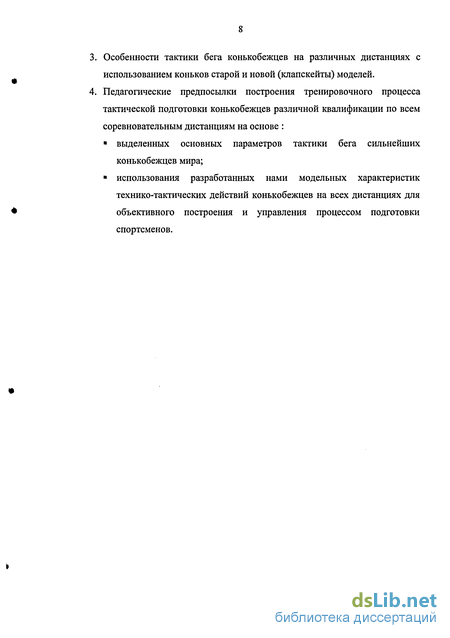 8

3. Особенности тактики бега конькобежцев на различных дистанциях с использованием коньков старой и новой (клапскейты) моделей.

4. Педагогические предпосылки построения тренировочного процесса тактической подготовки конькобежцев различной квалификации по всем соревновательным дистанциям на основе :

▪ выделенных основных параметров тактики бега сильнейших конькобежцев мира;

▪ использования разработанных нами модельных характеристик технико-тактических действий конькобежцев на всех дистанциях для объективного построения и управления процессом подготовки спортсменов.

dsLib.net
библиотека диссертаций